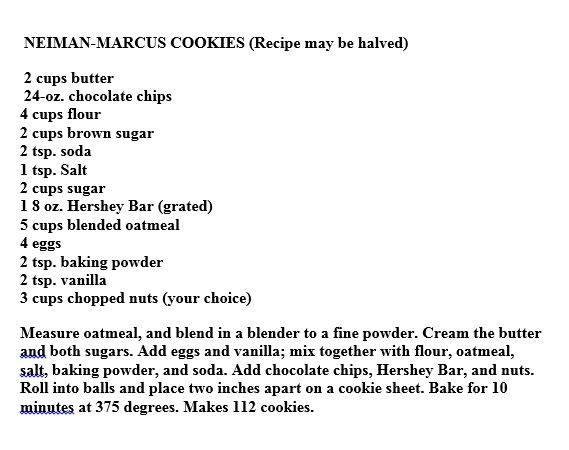 NEIMAN-MARCUS COOKIES (Recipe may be halved)

2 cups butter
24-oz. chocolate chips
4 cups flour
2 cups brown sugar
2 tsp. soda
1 tsp. Salt
2 cups sugar
1 8 oz. Hershey Bar (grated)
5 cups blended oatmeal
4 eggs
2 tsp. baking powder
2 tsp. vanilla
3 cups chopped nuts (your choice)

Measure oatmeal, and blend in a blender to a fine powder. Cream the butter and both sugars. Add eggs and vanilla; mix together with flour, oatmeal, salt, baking powder, and soda. Add chocolate chips, Hershey Bar, and nuts. Roll into balls and place two inches apart on a cookie sheet. Bake for 10 minutes at 375 degrees. Makes 112 cookies.